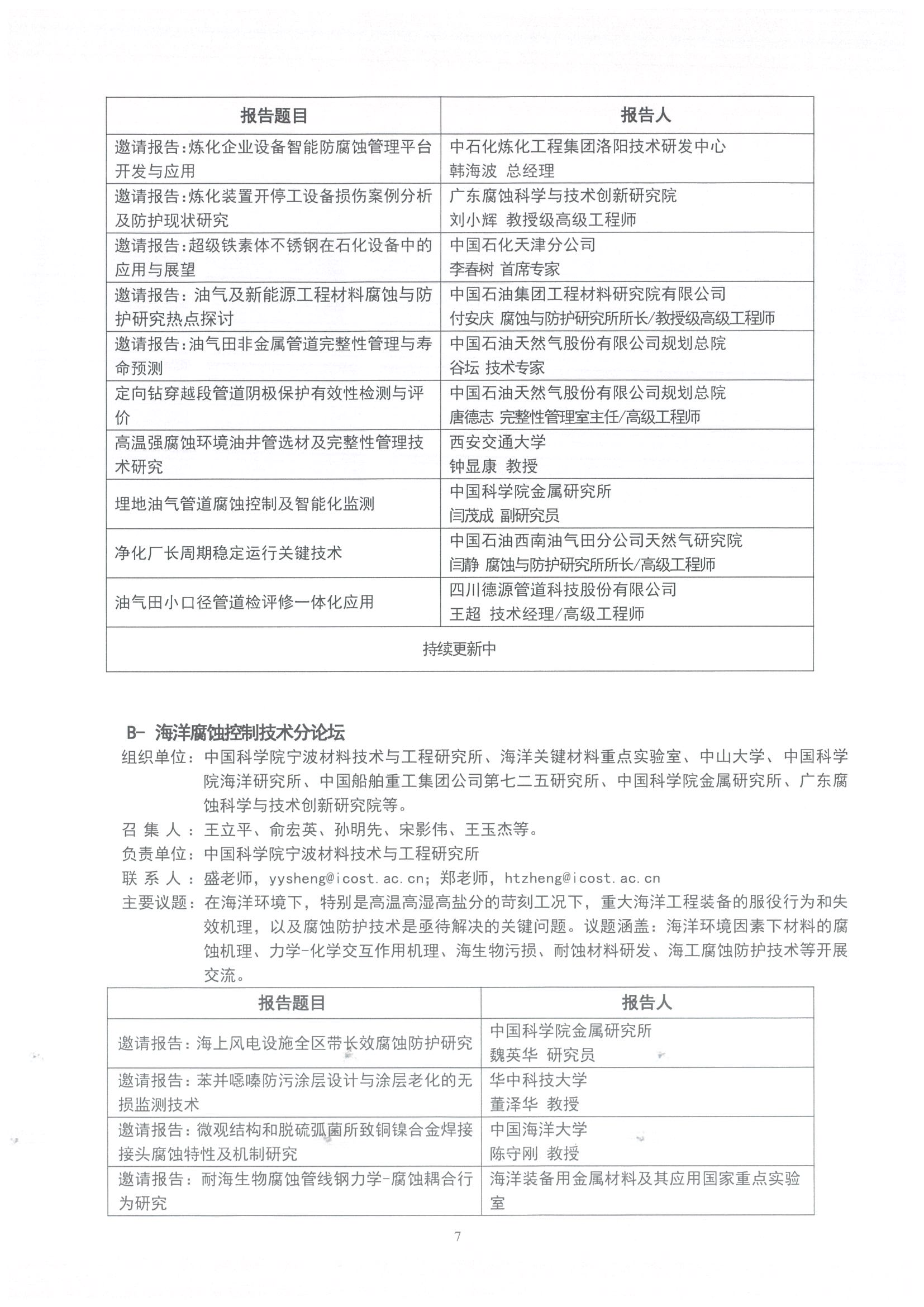 | 报告题目 | 报告人 |
|---|---|
| 邀请报告:炼化企业设备智能防腐蚀管理平台开发与应用 | 中石化炼化工程集团洛阳技术研发中心 韩海波 总经理 |
| 邀请报告:炼化装置开停工设备损伤案例分析及防护现状研究 | 广东腐蚀科学与技术创新研究院 刘小辉 教授级高级工程师 |
| 邀请报告:超级铁素体不锈钢在石化设备中的应用与展望 | 中国石化天津分公司 李春树 首席专家 |
| 邀请报告：油气及新能源工程材料腐蚀与防护研究热点探讨 | 中国石油集团工程材料研究院有限公司 付安庆 腐蚀与防护研究所所长/教授级高级工程师 |
| 邀请报告:油气田非金属管道完整性管理与寿命预测 | 中国石油天然气股份有限公司规划总院 谷坛 技术专家 |
| 定向钻穿越段管道阴极保护有效性检测与评价 | 中国石油天然气股份有限公司规划总院 唐德志 完整性管理室主任/高级工程师 |
| 高温强腐蚀环境油井管选材及完整性管理技术研究 | 西安交通大学 钟显康 教授 |
| 埋地油气管道腐蚀控制及智能化监测 | 中国科学院金属研究所 闫茂成 副研究员 |
| 净化厂长周期稳定运行关键技术 | 中国石油西南油气田分公司天然气研究院 闫静 腐蚀与防护研究所所长/高级工程师 |
| 油气田小口径管道检评修一体化应用 | 四川德源管道科技股份有限公司 王超 技术经理/高级工程师 |
| 持续更新中 | |

B- 海洋腐蚀控制技术分论坛
组织单位：中国科学院宁波材料技术与工程研究所、海洋关键材料重点实验室、中山大学、中国科学院海洋研究所、中国船舶重工集团公司第七二五研究所、中国科学院金属研究所、广东腐蚀科学与技术创新研究院等。
召 集 人：王立平、俞宏英、孙明先、宋影伟、王玉杰等。
负责单位：中国科学院宁波材料技术与工程研究所
联 系 人：盛老师，yysheng@icost.ac.cn；郑老师，htzheng@icost.ac.cn
主要议题：在海洋环境下，特别是高温高湿高盐分的苛刻工况下，重大海洋工程装备的服役行为和失效机理，以及腐蚀防护技术是亟待解决的关键问题。议题涵盖：海洋环境因素下材料的腐蚀机理、力学-化学交互作用机理、海生物污损、耐蚀材料研发、海工腐蚀防护技术等开展交流。

| 报告题目 | 报告人 |
|---|---|
| 邀请报告：海上风电设施全区带长效腐蚀防护研究 | 中国科学院金属研究所 魏英华 研究员 |
| 邀请报告：苯并噁嗪防污涂层设计与涂层老化的无损监测技术 | 华中科技大学 董泽华 教授 |
| 邀请报告：微观结构和脱硫弧菌所致铜镍合金焊接接头腐蚀特性及机制研究 | 中国海洋大学 陈守刚 教授 |
| 邀请报告：耐海生物腐蚀管线钢力学-腐蚀耦合行为研究 | 海洋装备用金属材料及其应用国家重点实验室 |

7